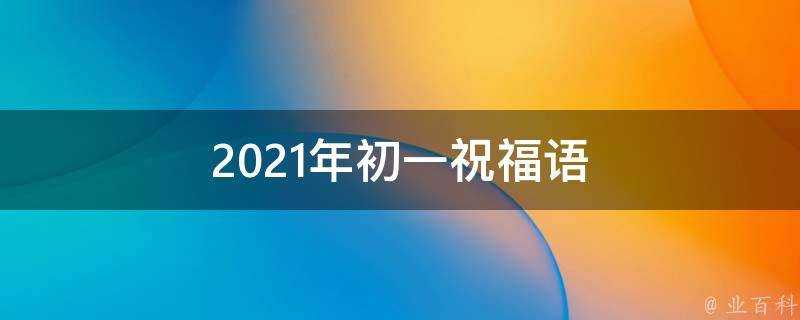 2021年初一祝福语

@ 业百科